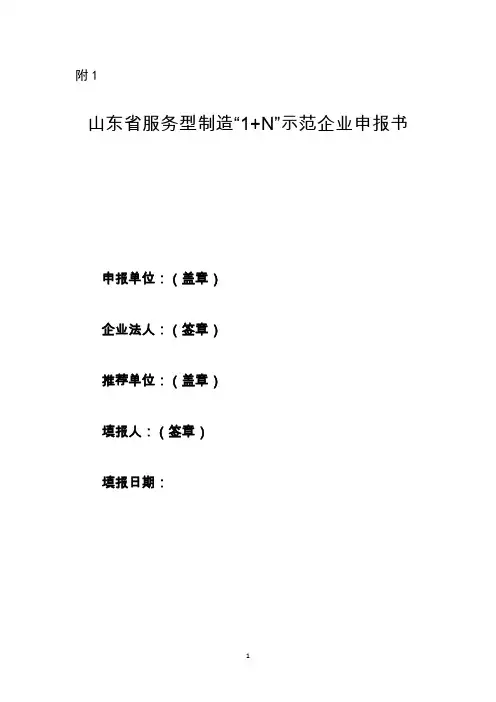 附 1

山东省服务型制造“1+N”示范企业申报书

申报单位：（盖章）

企业法人：（签章）

推荐单位：（盖章）

填报人：（签章）

填报日期：

1